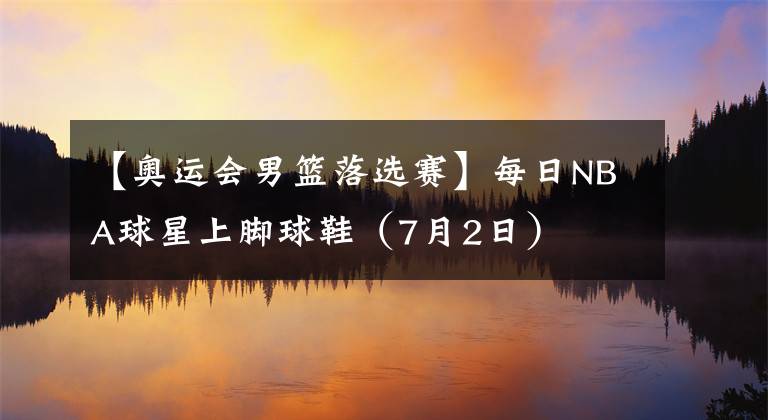 【奥运会男篮落选赛】每日NBA球星上脚球鞋（7月2日）